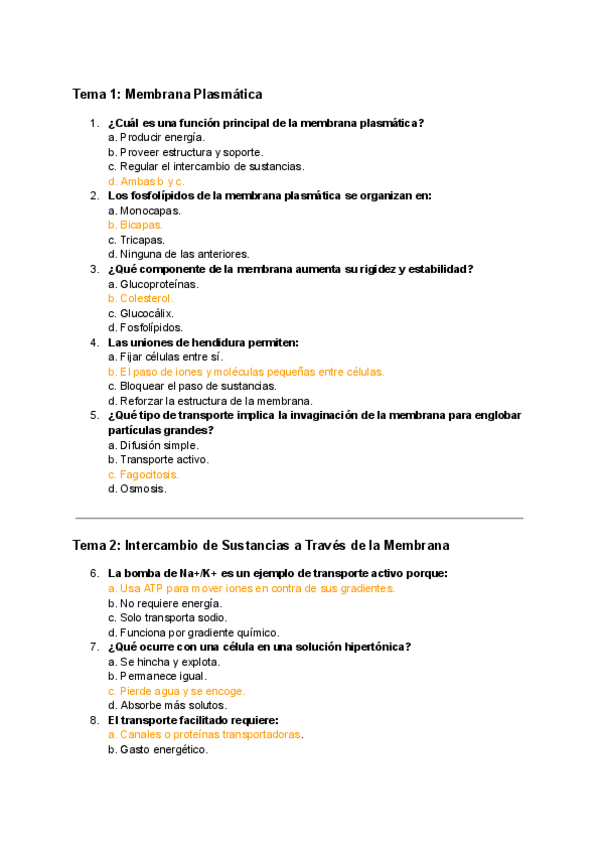 Tema 1: Membrana Plasmática

1. ¿Cuál es una función principal de la membrana plasmática?
a. Producir energía.
b. Proveer estructura y soporte.
c. Regular el intercambio de sustancias.
d. Ambas b y c.
2. Los fosfolípidos de la membrana plasmática se organizan en:
a. Monocapas.
b. Bicapas.
c. Tricapas.
d. Ninguna de las anteriores.
3. ¿Qué componente de la membrana aumenta su rigidez y estabilidad?
a. Glucoproteínas.
b. Colesterol.
c. Glucocálix.
d. Fosfolípidos.
4. Las uniones de hendidura permiten:
a. Fijar células entre sí.
b. El paso de iones y moléculas pequeñas entre células.
c. Bloquear el paso de sustancias.
d. Reforzar la estructura de la membrana.
5. ¿Qué tipo de transporte implica la invaginación de la membrana para englobar partículas grandes?
a. Difusión simple.
b. Transporte activo.
c. Fagocitosis.
d. Osmosis.

Tema 2: Intercambio de Sustancias a Través de la Membrana

6. La bomba de Na+/K+ es un ejemplo de transporte activo porque:
a. Usa ATP para mover iones en contra de sus gradientes.
b. No requiere energía.
c. Solo transporta sodio.
d. Funciona por gradiente químico.
7. ¿Qué ocurre con una célula en una solución hipertónica?
a. Se hincha y explota.
b. Permanece igual.
c. Pierde agua y se encoge.
d. Absorbe más solutos.
8. El transporte facilitado requiere:
a. Canales o proteínas transportadoras.
b. Gasto energético.